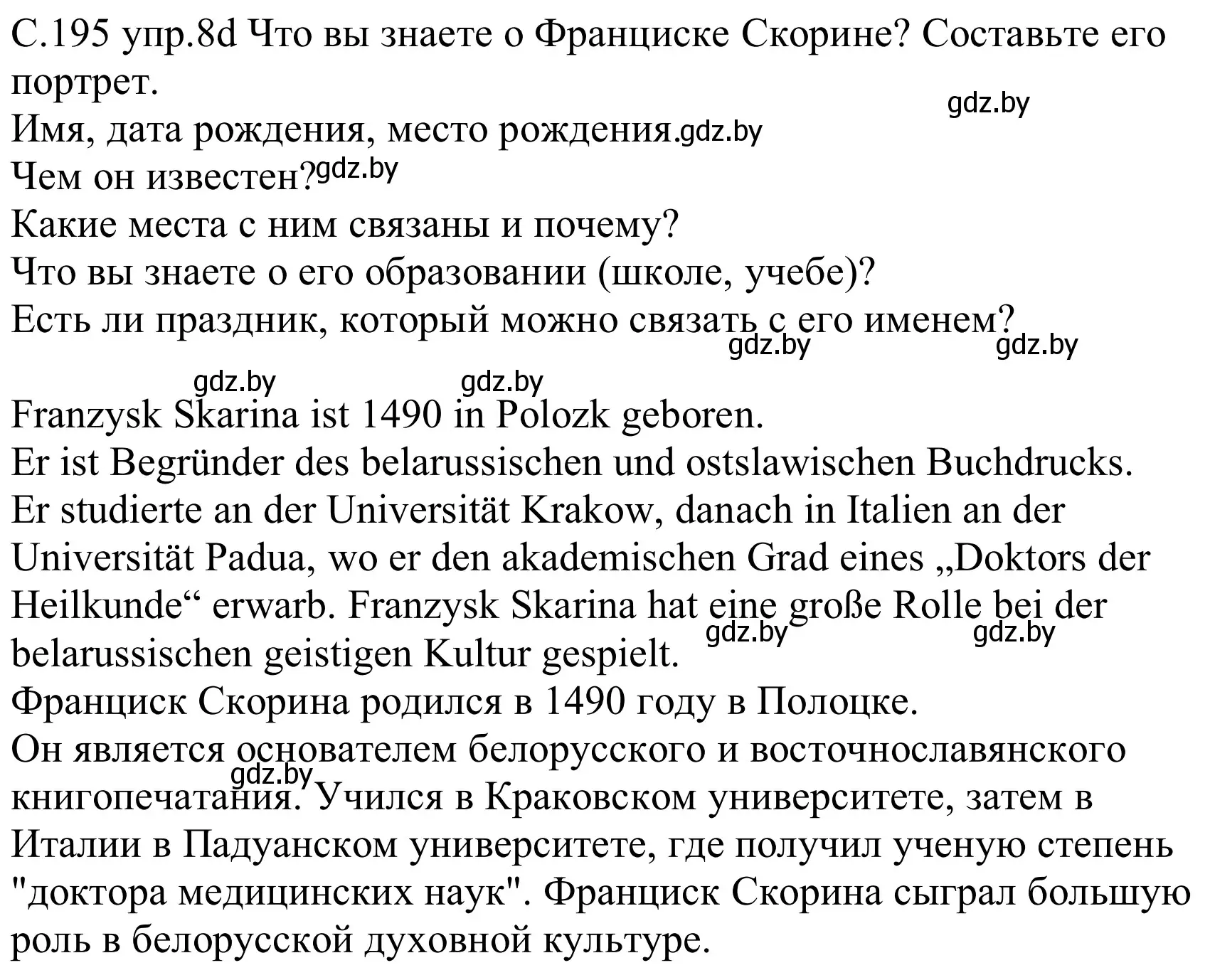 С.195 упр.8d Что вы знаете о Франциске Скорине? Составьте его портрет.
gdz.by
Имя, дата рождения, место рождения.gdz.by
Чем он известен?gdz.by
Какие места с ним связаны и почему?
Что вы знаете о его образовании (школе, учебе)?
Есть ли праздник, который можно связать с его именем?
gdz.by gdz.by

gdz.by gdz.by
Franzysk Skarina ist 1490 in Polozk geboren.
Er ist Begründer des belarussischen und ostslawischen Buchdrucks.
Er studierte an der Universität Krakow, danach in Italien an der Universität Padua, wo er den akademischen Grad eines „Doktors der Heilkunde“ erwarb. Franzysk Skarina hat eine große Rolle bei der belarussischen geistigen Kultur gespielt.
gdz.by gdz.by
Франциск Скорина родился в 1490 году в Полоцке.
Он является основателем белорусского и восточнославянского книгопечатания. Учился в Краковском университете, затем в Италии в Падуанском университете, где получил ученую степень "доктора медицинских наук". Франциск Скорина сыграл большую роль в белорусской духовной культуре.
gdz.by